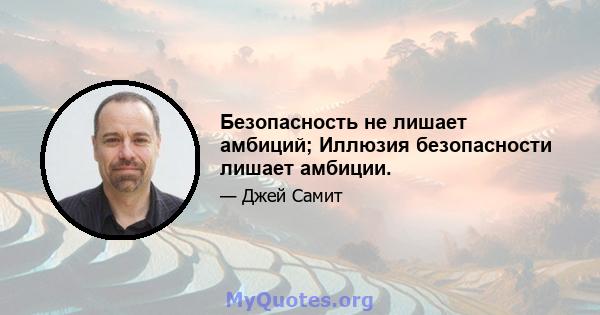 Безопасность не лишает амбиций; Иллюзия безопасности лишает амбиции.

— Джей Самит

MyQuotes.org